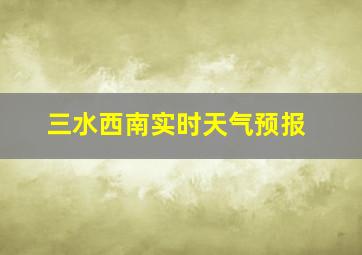 三水西南实时天气预报